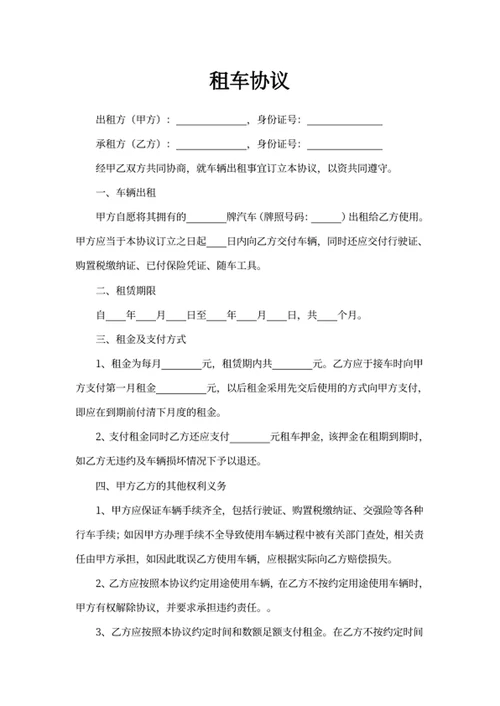 租车协议

出租方（甲方）：______________，身份证号：______________

承租方（乙方）：______________，身份证号：______________

经甲乙双方共同协商，就车辆出租事宜订立本协议，以资共同遵守。

一、车辆出租

甲方自愿将其拥有的________牌汽车（牌照号码：______）出租给乙方使用。甲方应当于本协议订立之日起____日内向乙方交付车辆，同时还应交付行驶证、购置税缴纳证、已付保险凭证、随车工具。

二、租赁期限

自____年____月____日至____年____月____日，共____个月。

三、租金及支付方式

1、租金为每月________元，租赁期内共________元。乙方应于接车时向甲方支付第一月租金__________元，以后租金采用先交后使用的方式向甲方支付，即应在到期前付清下月度的租金。

2、支付租金同时乙方还应支付________元租车押金，该押金在租期到期时，如乙方无违约及车辆损坏情况下予以退还。

四、甲方乙方的其他权利义务

1、甲方应保证车辆手续齐全，包括行驶证、购置税缴纳证、交强险等各种行车手续；如因甲方办理手续不全导致使用车辆过程中被有关部门查处，相关责任由甲方承担，如因此耽误乙方使用车辆，应根据实际向乙方赔偿损失。

2、乙方应按照本协议约定用途使用车辆，在乙方不按约定用途使用车辆时，甲方有权解除协议，并要求承担违约责任。。

3、乙方应按照本协议约定时间和数额足额支付租金。在乙方不按约定时间